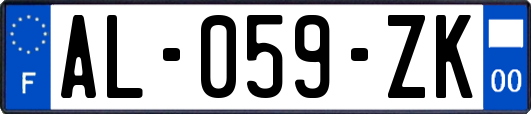 F

AL-059-ZK

00